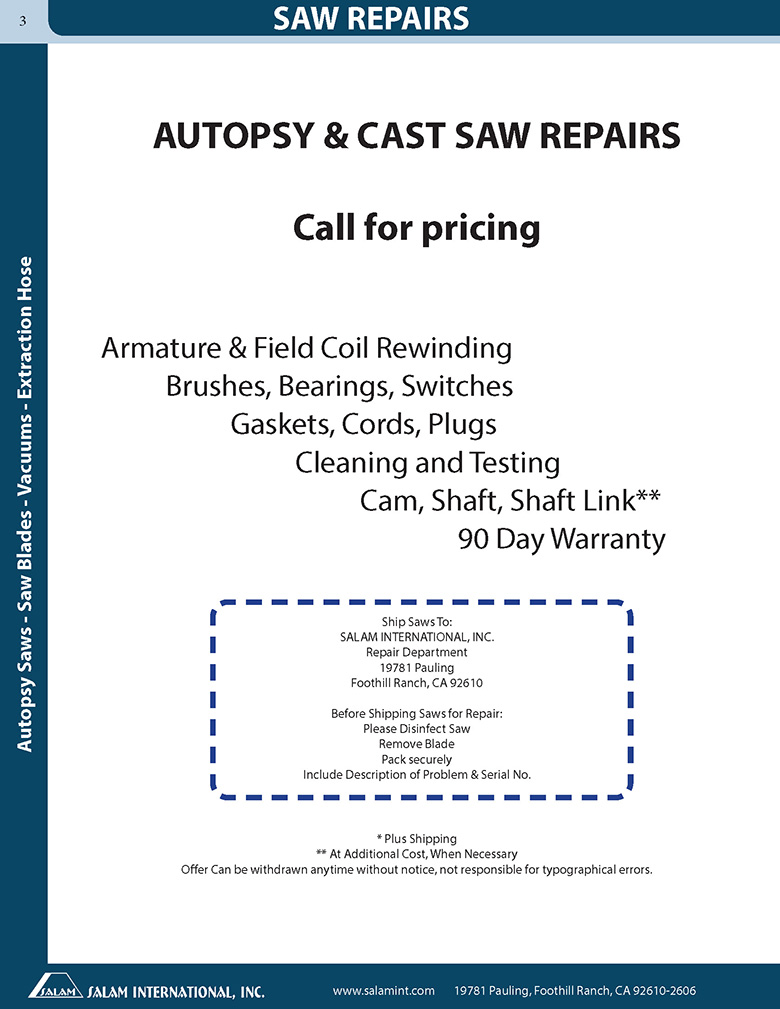 3

SAW REPAIRS

Autopsy Saws - Saw Blades - Vacuums - Extraction Hose

AUTOPSY & CAST SAW REPAIRS

Call for pricing

Armature & Field Coil Rewinding
Brushes, Bearings, Switches
Gaskets, Cords, Plugs
Cleaning and Testing
Cam, Shaft, Shaft Link**
90 Day Warranty

Ship Saws To:
SALAM INTERNATIONAL, INC.
Repair Department
19781 Pauling
Foothill Ranch, CA 92610

Before Shipping Saws for Repair:
Please Disinfect Saw
Remove Blade
Pack securely
Include Description of Problem & Serial No.

* Plus Shipping
** At Additional Cost, When Necessary
Offer Can be withdrawn anytime without notice, not responsible for typographical errors.

SALAM SALAM INTERNATIONAL, INC.    www.salamint.com    19781 Pauling, Foothill Ranch, CA 92610-2606